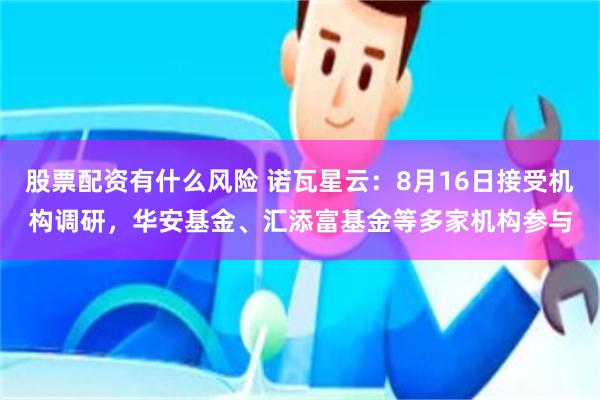 股票配资有什么风险 诺瓦星云：8月16日接受机构调研，华安基金、汇添富基金等多家机构参与